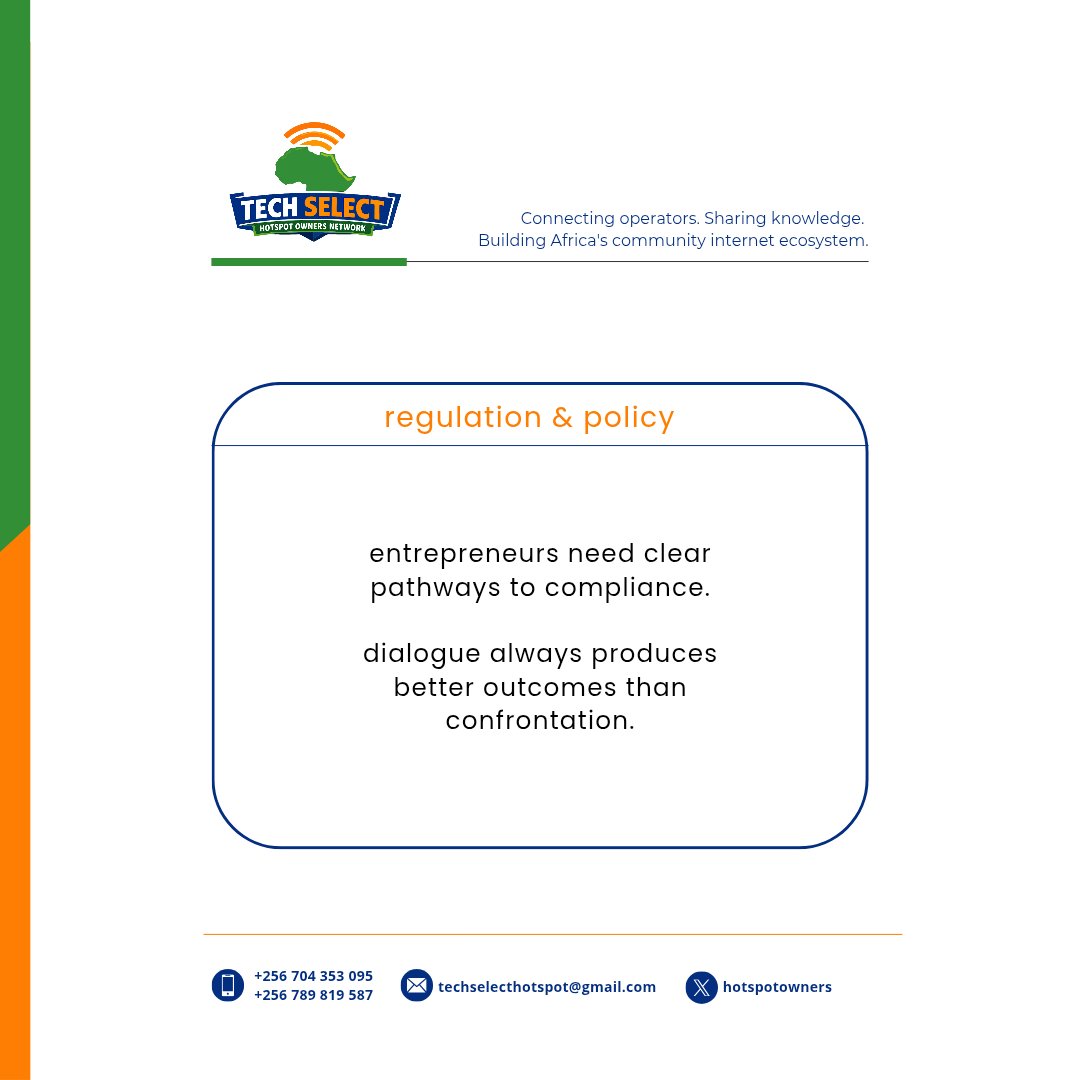 TECH SELECT
HOTSPOT OWNERS NETWORK

Connecting operators. Sharing knowledge.
Building Africa's community internet ecosystem.

regulation & policy

entrepreneurs need clear pathways to compliance.

dialogue always produces better outcomes than confrontation.

+256 704 353 095
+256 789 819 587

techselecthotspot@gmail.com

hotspotowners